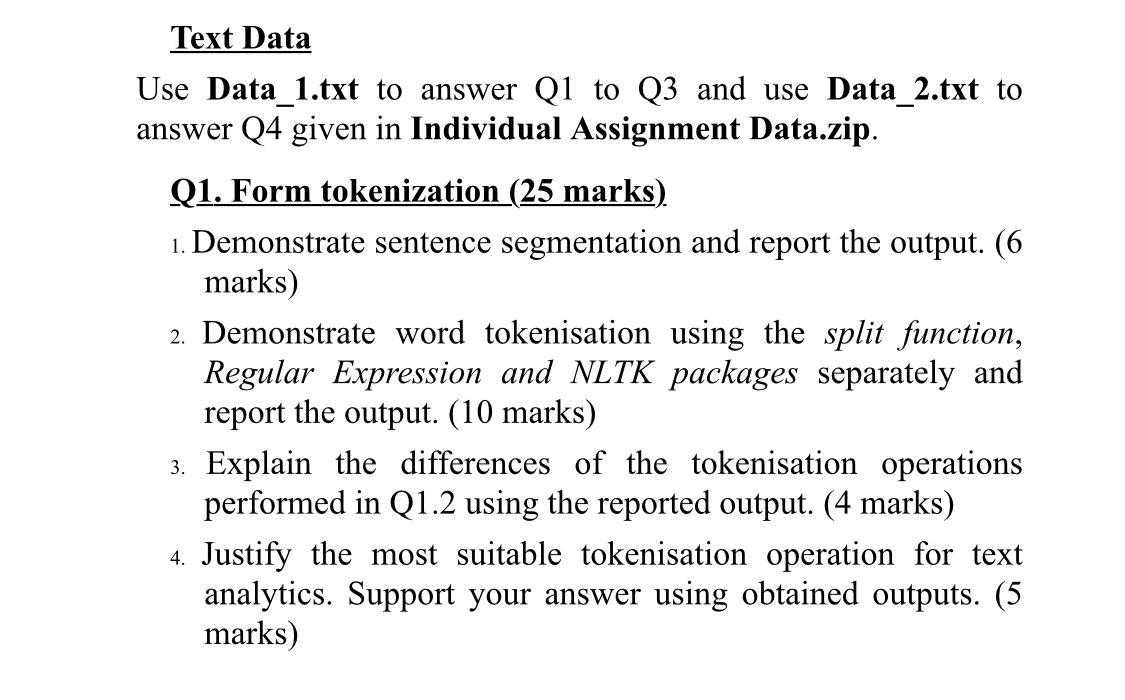 Text Data

Use Data_1.txt to answer Q1 to Q3 and use Data_2.txt to answer Q4 given in Individual Assignment Data.zip.

Q1. Form tokenization (25 marks)

1. Demonstrate sentence segmentation and report the output. (6 marks)

2. Demonstrate word tokenisation using the split function, Regular Expression and NLTK packages separately and report the output. (10 marks)

3. Explain the differences of the tokenisation operations performed in Q1.2 using the reported output. (4 marks)

4. Justify the most suitable tokenisation operation for text analytics. Support your answer using obtained outputs. (5 marks)